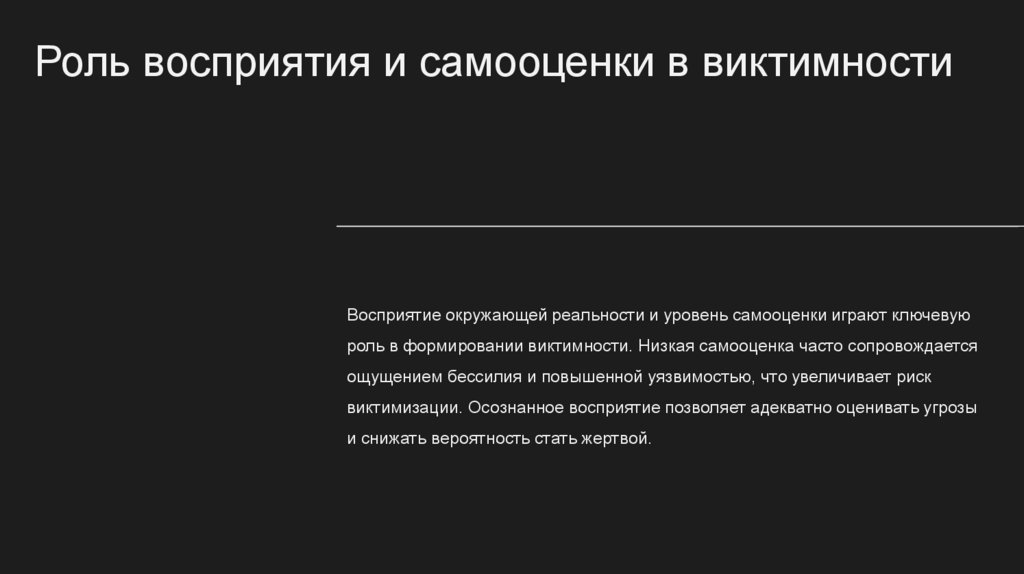 Роль восприятия и самооценки в виктимности

Восприятие окружающей реальности и уровень самооценки играют ключевую роль в формировании виктимности. Низкая самооценка часто сопровождается ощущением бессилия и повышенной уязвимостью, что увеличивает риск виктимизации. Осознанное восприятие позволяет адекватно оценивать угрозы и снижать вероятность стать жертвой.